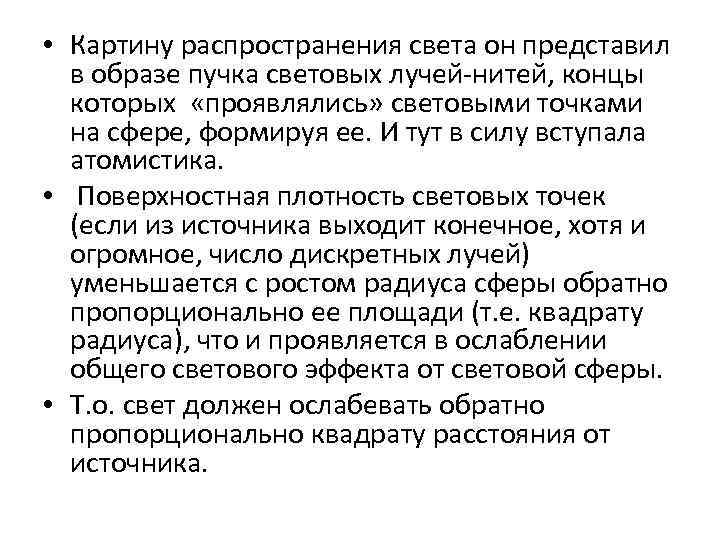 • Картину распространения света он представил в образе пучка световых лучей-нитей, концы которых «проявлялись» световыми точками на сфере, формируя ее. И тут в силу вступала атомистика.

• Поверхностная плотность световых точек (если из источника выходит конечное, хотя и огромное, число дискретных лучей) уменьшается с ростом радиуса сферы обратно пропорционально ее площади (т.е. квадрату радиуса), что и проявляется в ослаблении общего светового эффекта от световой сферы.

• Т.о. свет должен ослабевать обратно пропорционально квадрату расстояния от источника.